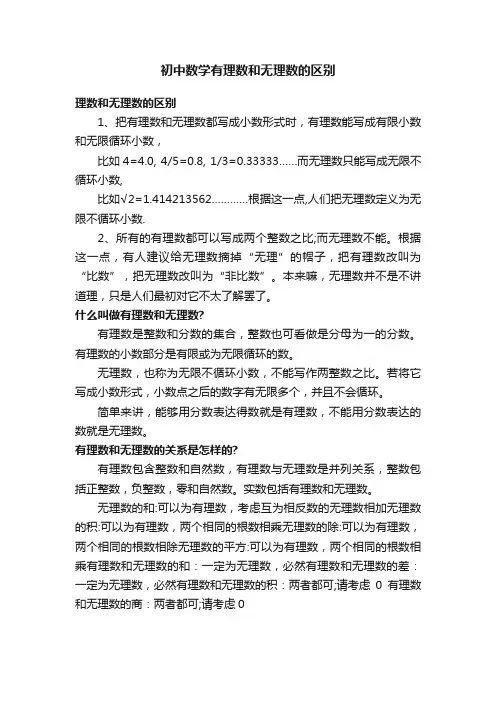 初中数学有理数和无理数的区别

理数和无理数的区别

1、把有理数和无理数都写成小数形式时，有理数能写成有限小数和无限循环小数，

比如 4=4.0, 4/5=0.8, 1/3=0.33333……而无理数只能写成无限不循环小数,

比如√2=1.414213562…………根据这一点,人们把无理数定义为无限不循环小数.

2、所有的有理数都可以写成两个整数之比;而无理数不能。根据这一点，有人建议给无理数摘掉“无理”的帽子，把有理数改叫为“比数”，把无理数改叫为“非比数”。本来嘛，无理数并不是不讲道理，只是人们最初对它不太了解罢了。

什么叫做有理数和无理数?

有理数是整数和分数的集合，整数也可看做是分母为一的分数。有理数的小数部分是有限或为无限循环的数。

无理数，也称为无限不循环小数，不能写作两整数之比。若将它写成小数形式，小数点之后的数字有无限多个，并且不会循环。

简单来讲，能够用分数表达得数就是有理数，不能用分数表达的数就是无理数。

有理数和无理数的关系是怎样的?

有理数包含整数和自然数，有理数与无理数是并列关系，整数包括正整数，负整数，零和自然数。实数包括有理数和无理数。

无理数的和:可以为有理数，考虑互为相反数的无理数相加无理数的积:可以为有理数，两个相同的根数相乘无理数的除:可以为有理数，两个相同的根数相除无理数的平方:可以为有理数，两个相同的根数相乘有理数和无理数的和：一定为无理数，必然有理数和无理数的差：一定为无理数，必然有理数和无理数的积：两者都可;请考虑 0 有理数和无理数的商：两者都可;请考虑 0